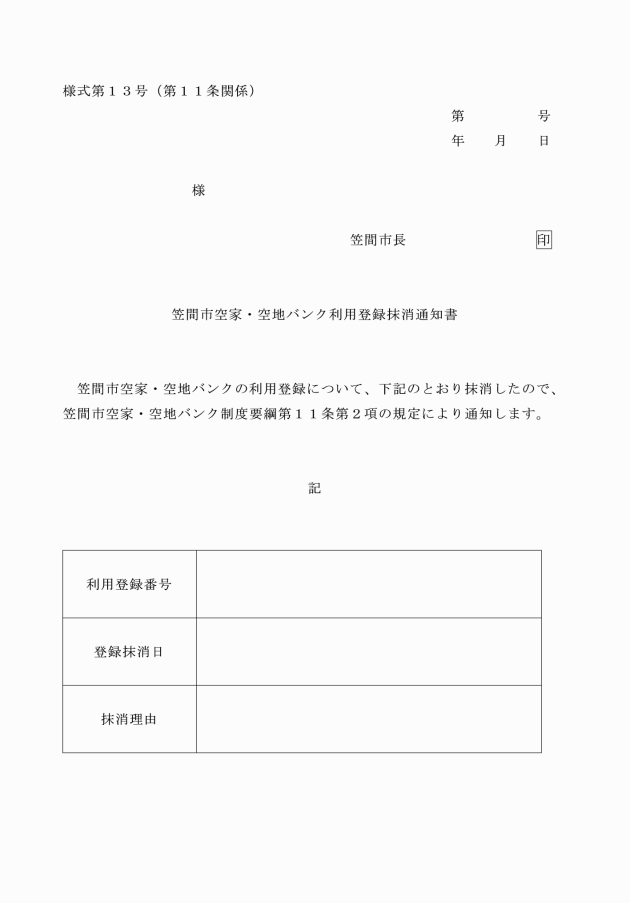 様式第１３号（第１１条関係）

第　　　号
年　月　日

様

笠間市長　　　　　印

笠間市空家・空地バンク利用登録抹消通知書

笠間市空家・空地バンクの利用登録について、下記のとおり抹消したので、笠間市空家・空地バンク制度要綱第１１条第２項の規定により通知します。

記

| 利用登録番号 |  |
|---|---|
| 登録抹消日 |  |
| 抹消理由 |  |